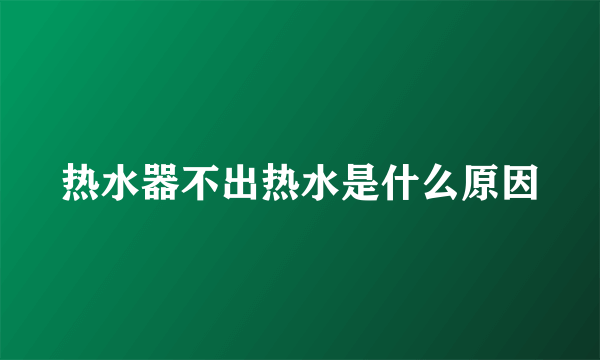 热水器不出热水是什么原因